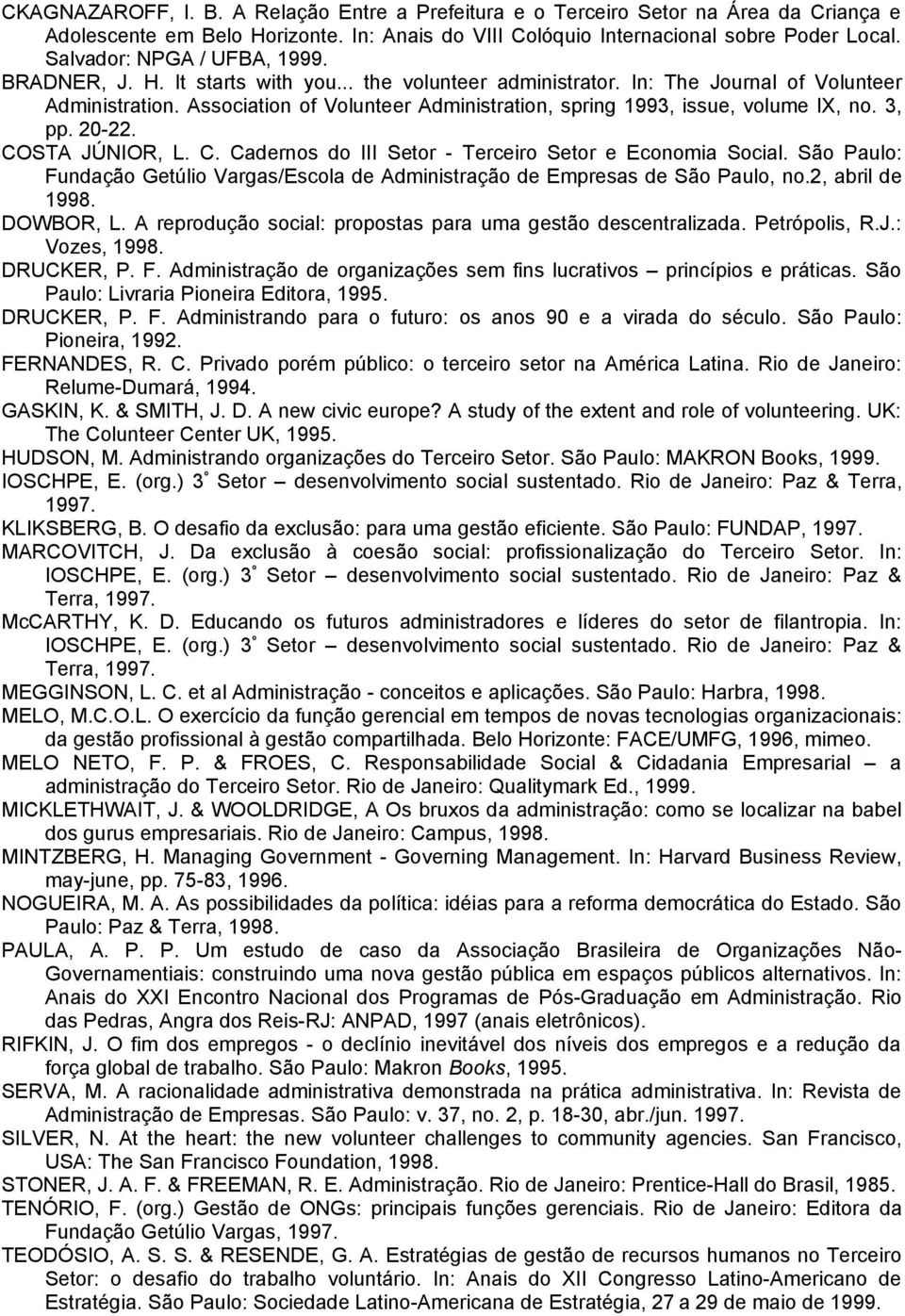 CKAGNAZAROFF, I. B. A Relação Entre a Prefeitura e o Terceiro Setor na Área da Criança e Adolescente em Belo Horizonte. In: Anais do VIII Colóquio Internacional sobre Poder Local. Salvador: NPGA / UFBA, 1999.

BRADNER, J. H. It starts with you... the volunteer administrator. In: The Journal of Volunteer Administration. Association of Volunteer Administration, spring 1993, issue, volume IX, no. 3, pp. 20-22.

COSTA JÚNIOR, L. C. Cadernos do III Setor - Terceiro Setor e Economia Social. São Paulo: Fundação Getúlio Vargas/Escola de Administração de Empresas de São Paulo, no.2, abril de 1998.

DOWBOR, L. A reprodução social: propostas para uma gestão descentralizada. Petrópolis, R.J.: Vozes, 1998.

DRUCKER, P. F. Administração de organizações sem fins lucrativos – princípios e práticas. São Paulo: Livraria Pioneira Editora, 1995.

DRUCKER, P. F. Administrando para o futuro: os anos 90 e a virada do século. São Paulo: Pioneira, 1992.

FERNANDES, R. C. Privado porém público: o terceiro setor na América Latina. Rio de Janeiro: Relume-Dumará, 1994.

GASKIN, K. & SMITH, J. D. A new civic europe? A study of the extent and role of volunteering. UK: The Colunteer Center UK, 1995.

HUDSON, M. Administrando organizações do Terceiro Setor. São Paulo: MAKRON Books, 1999.

IOSCHPE, E. (org.) 3° Setor – desenvolvimento social sustentado. Rio de Janeiro: Paz & Terra, 1997.

KLIKSBERG, B. O desafio da exclusão: para uma gestão eficiente. São Paulo: FUNDAP, 1997.

MARCOVITCH, J. Da exclusão à coesão social: profissionalização do Terceiro Setor. In: IOSCHPE, E. (org.) 3° Setor – desenvolvimento social sustentado. Rio de Janeiro: Paz & Terra, 1997.

McCARTHY, K. D. Educando os futuros administradores e líderes do setor de filantropia. In: IOSCHPE, E. (org.) 3° Setor – desenvolvimento social sustentado. Rio de Janeiro: Paz & Terra, 1997.

MEGGINSON, L. C. et al Administração - conceitos e aplicações. São Paulo: Harbra, 1998.

MELO, M.C.O.L. O exercício da função gerencial em tempos de novas tecnologias organizacionais: da gestão profissional à gestão compartilhada. Belo Horizonte: FACE/UMFG, 1996, mimeo.

MELO NETO, F. P. & FROES, C. Responsabilidade Social & Cidadania Empresarial – a administração do Terceiro Setor. Rio de Janeiro: Qualitymark Ed., 1999.

MICKLETHWAIT, J. & WOOLDRIDGE, A Os bruxos da administração: como se localizar na babel dos gurus empresariais. Rio de Janeiro: Campus, 1998.

MINTZBERG, H. Managing Government - Governing Management. In: Harvard Business Review, may-june, pp. 75-83, 1996.

NOGUEIRA, M. A. As possibilidades da política: idéias para a reforma democrática do Estado. São Paulo: Paz & Terra, 1998.

PAULA, A. P. P. Um estudo de caso da Associação Brasileira de Organizações Não-Governamentiais: construindo uma nova gestão pública em espaços públicos alternativos. In: Anais do XXI Encontro Nacional dos Programas de Pós-Graduação em Administração. Rio das Pedras, Angra dos Reis-RJ: ANPAD, 1997 (anais eletrônicos).

RIFKIN, J. O fim dos empregos - o declínio inevitável dos níveis dos empregos e a redução da força global de trabalho. São Paulo: Makron Books, 1995.

SERVA, M. A racionalidade administrativa demonstrada na prática administrativa. In: Revista de Administração de Empresas. São Paulo: v. 37, no. 2, p. 18-30, abr./jun. 1997.

SILVER, N. At the heart: the new volunteer challenges to community agencies. San Francisco, USA: The San Francisco Foundation, 1998.

STONER, J. A. F. & FREEMAN, R. E. Administração. Rio de Janeiro: Prentice-Hall do Brasil, 1985.

TENÓRIO, F. (org.) Gestão de ONGs: principais funções gerenciais. Rio de Janeiro: Editora da Fundação Getúlio Vargas, 1997.

TEODÓSIO, A. S. S. & RESENDE, G. A. Estratégias de gestão de recursos humanos no Terceiro Setor: o desafio do trabalho voluntário. In: Anais do XII Congresso Latino-Americano de Estratégia. São Paulo: Sociedade Latino-Americana de Estratégia, 27 a 29 de maio de 1999.